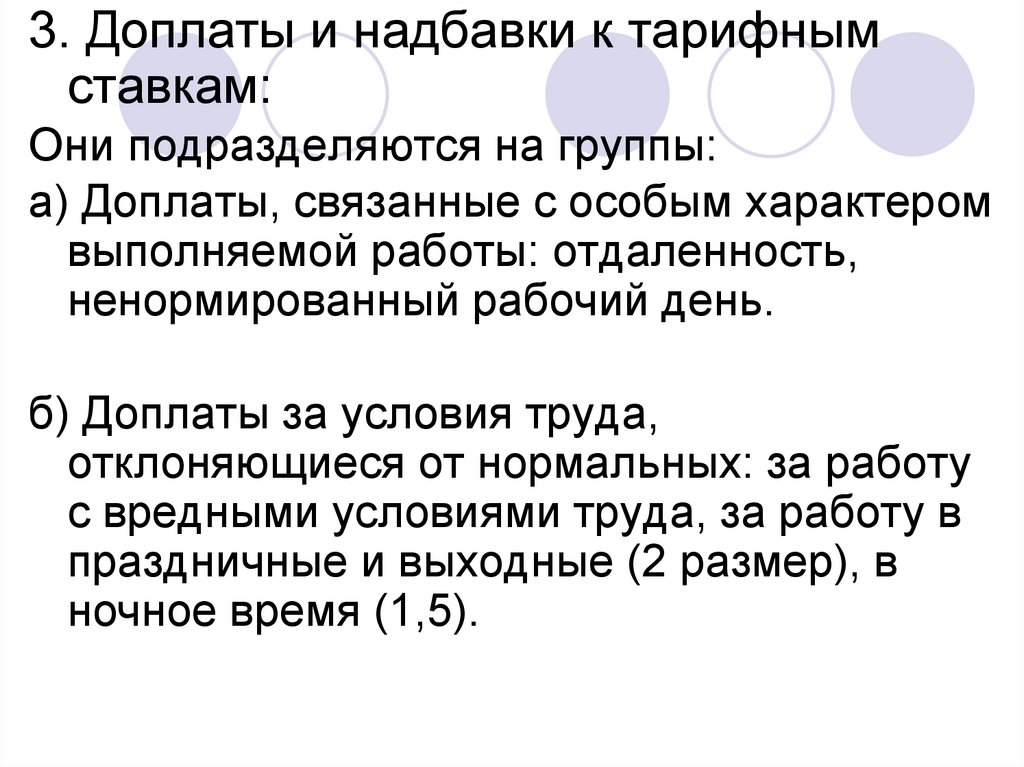 3. Доплаты и надбавки к тарифным ставкам:

Они подразделяются на группы:

а) Доплаты, связанные с особым характером выполняемой работы: отдаленность, ненормированный рабочий день.

б) Доплаты за условия труда, отклоняющиеся от нормальных: за работу с вредными условиями труда, за работу в праздничные и выходные (2 размер), в ночное время (1,5).